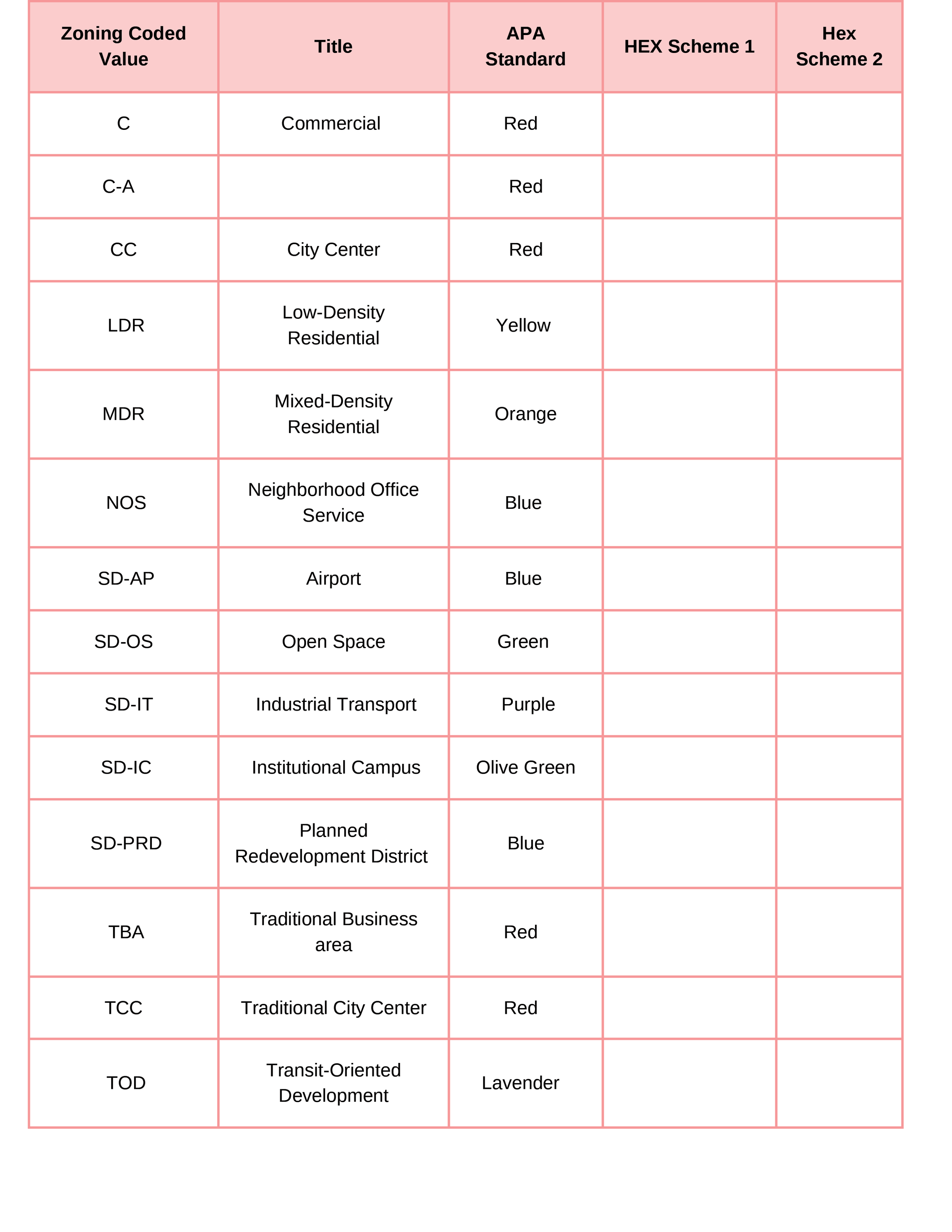 | Zoning Coded Value | Title | APA Standard | HEX Scheme 1 | Hex Scheme 2 |
|---|---|---|---|---|
| C | Commercial | Red | | |
| C-A | | Red | | |
| CC | City Center | Red | | |
| LDR | Low-Density Residential | Yellow | | |
| MDR | Mixed-Density Residential | Orange | | |
| NOS | Neighborhood Office Service | Blue | | |
| SD-AP | Airport | Blue | | |
| SD-OS | Open Space | Green | | |
| SD-IT | Industrial Transport | Purple | | |
| SD-IC | Institutional Campus | Olive Green | | |
| SD-PRD | Planned Redevelopment District | Blue | | |
| TBA | Traditional Business area | Red | | |
| TCC | Traditional City Center | Red | | |
| TOD | Transit-Oriented Development | Lavender | | |